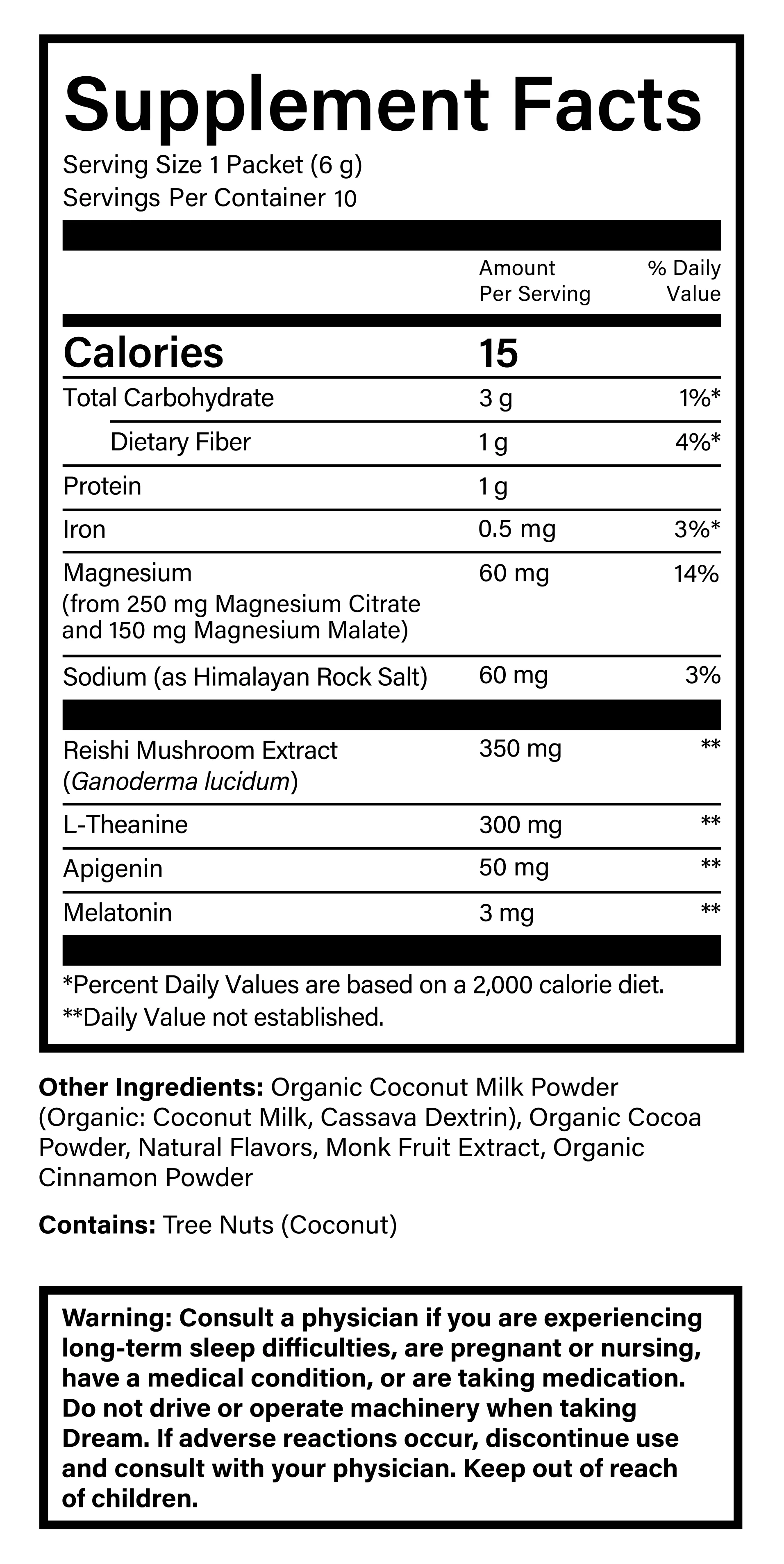 Supplement Facts
Serving Size 1 Packet (6 g)
Servings Per Container 10

| | Amount Per Serving | % Daily Value |
|---|---|---|
| Calories | 15 | |
| Total Carbohydrate | 3 g | 1%* |
| Dietary Fiber | 1 g | 4%* |
| Protein | 1 g | |
| Iron | 0.5 mg | 3%* |
| Magnesium (from 250 mg Magnesium Citrate and 150 mg Magnesium Malate) | 60 mg | 14% |
| Sodium (as Himalayan Rock Salt) | 60 mg | 3% |
| Reishi Mushroom Extract (Ganoderma lucidum) | 350 mg | ** |
| L-Theanine | 300 mg | ** |
| Apigenin | 50 mg | ** |
| Melatonin | 3 mg | ** |

*Percent Daily Values are based on a 2,000 calorie diet.
**Daily Value not established.

Other Ingredients: Organic Coconut Milk Powder (Organic: Coconut Milk, Cassava Dextrin), Organic Cocoa Powder, Natural Flavors, Monk Fruit Extract, Organic Cinnamon Powder

Contains: Tree Nuts (Coconut)

Warning: Consult a physician if you are experiencing long-term sleep difficulties, are pregnant or nursing, have a medical condition, or are taking medication. Do not drive or operate machinery when taking Dream. If adverse reactions occur, discontinue use and consult with your physician. Keep out of reach of children.